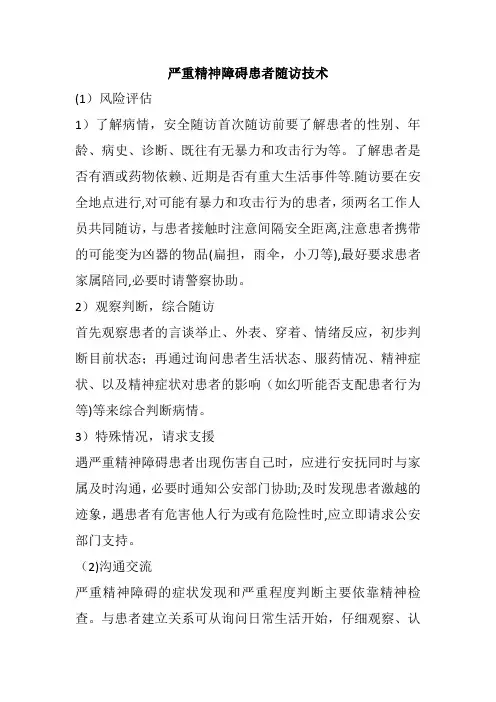 严重精神障碍患者随访技术

(1）风险评估

1）了解病情，安全随访首次随访前要了解患者的性别、年龄、病史、诊断、既往有无暴力和攻击行为等。了解患者是否有酒或药物依赖、近期是否有重大生活事件等.随访要在安全地点进行,对可能有暴力和攻击行为的患者，须两名工作人员共同随访，与患者接触时注意间隔安全距离,注意患者携带的可能变为凶器的物品(扁担，雨伞，小刀等),最好要求患者家属陪同,必要时请警察协助。

2）观察判断，综合随访

首先观察患者的言谈举止、外表、穿着、情绪反应，初步判断目前状态；再通过询问患者生活状态、服药情况、精神症状、以及精神症状对患者的影响（如幻听能否支配患者行为等)等来综合判断病情。

3）特殊情况，请求支援

遇严重精神障碍患者出现伤害自己时，应进行安抚同时与家属及时沟通，必要时通知公安部门协助;及时发现患者激越的迹象，遇患者有危害他人行为或有危险性时,应立即请求公安部门支持。

(2)沟通交流

严重精神障碍的症状发现和严重程度判断主要依靠精神检查。与患者建立关系可从询问日常生活开始，仔细观察、认